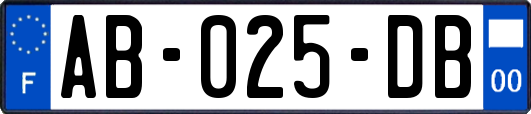 F
AB-025-DB
00